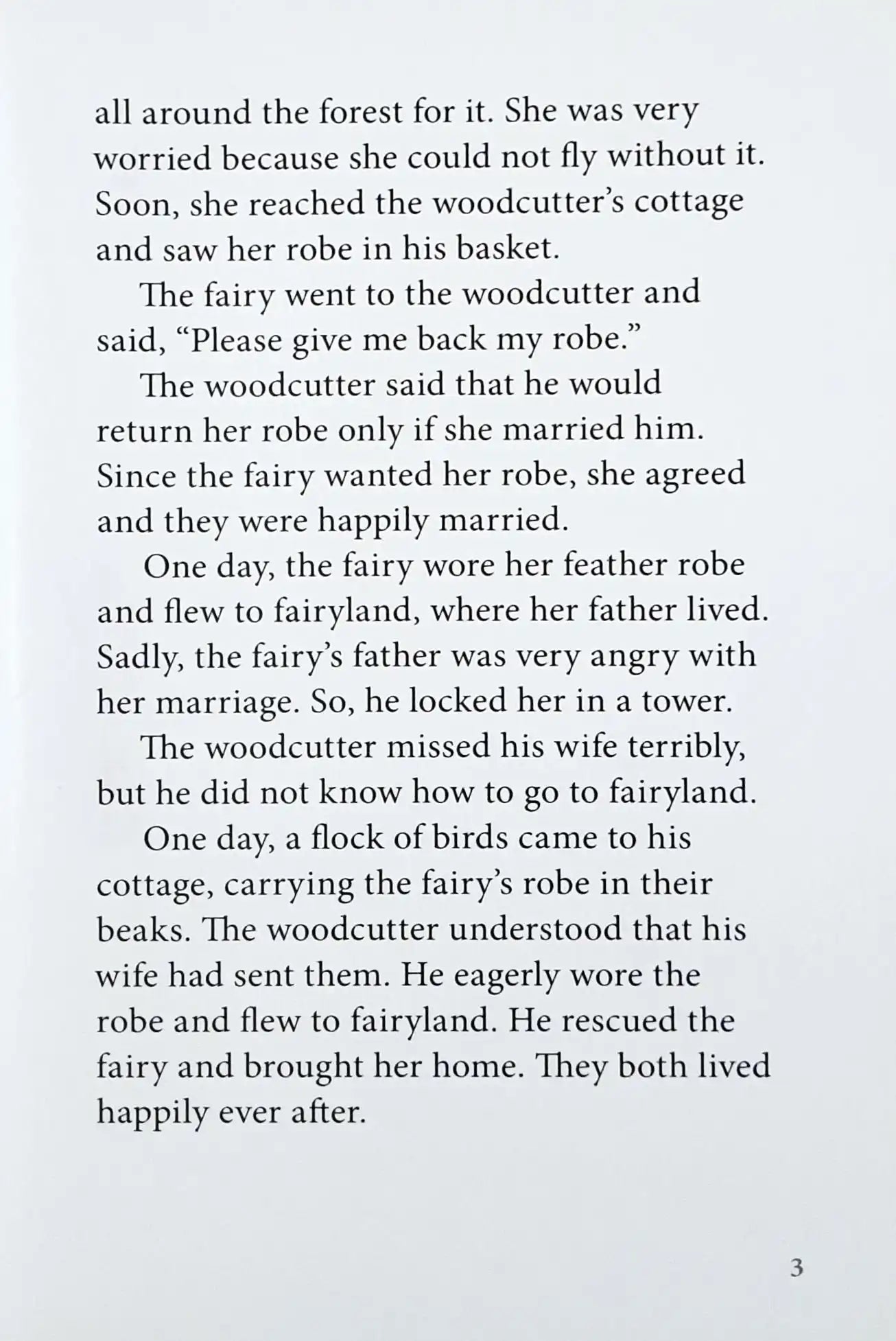 all around the forest for it. She was very worried because she could not fly without it. Soon, she reached the woodcutter's cottage and saw her robe in his basket.

The fairy went to the woodcutter and said, "Please give me back my robe."

The woodcutter said that he would return her robe only if she married him. Since the fairy wanted her robe, she agreed and they were happily married.

One day, the fairy wore her feather robe and flew to fairyland, where her father lived. Sadly, the fairy's father was very angry with her marriage. So, he locked her in a tower.

The woodcutter missed his wife terribly, but he did not know how to go to fairyland.

One day, a flock of birds came to his cottage, carrying the fairy's robe in their beaks. The woodcutter understood that his wife had sent them. He eagerly wore the robe and flew to fairyland. He rescued the fairy and brought her home. They both lived happily ever after.

3